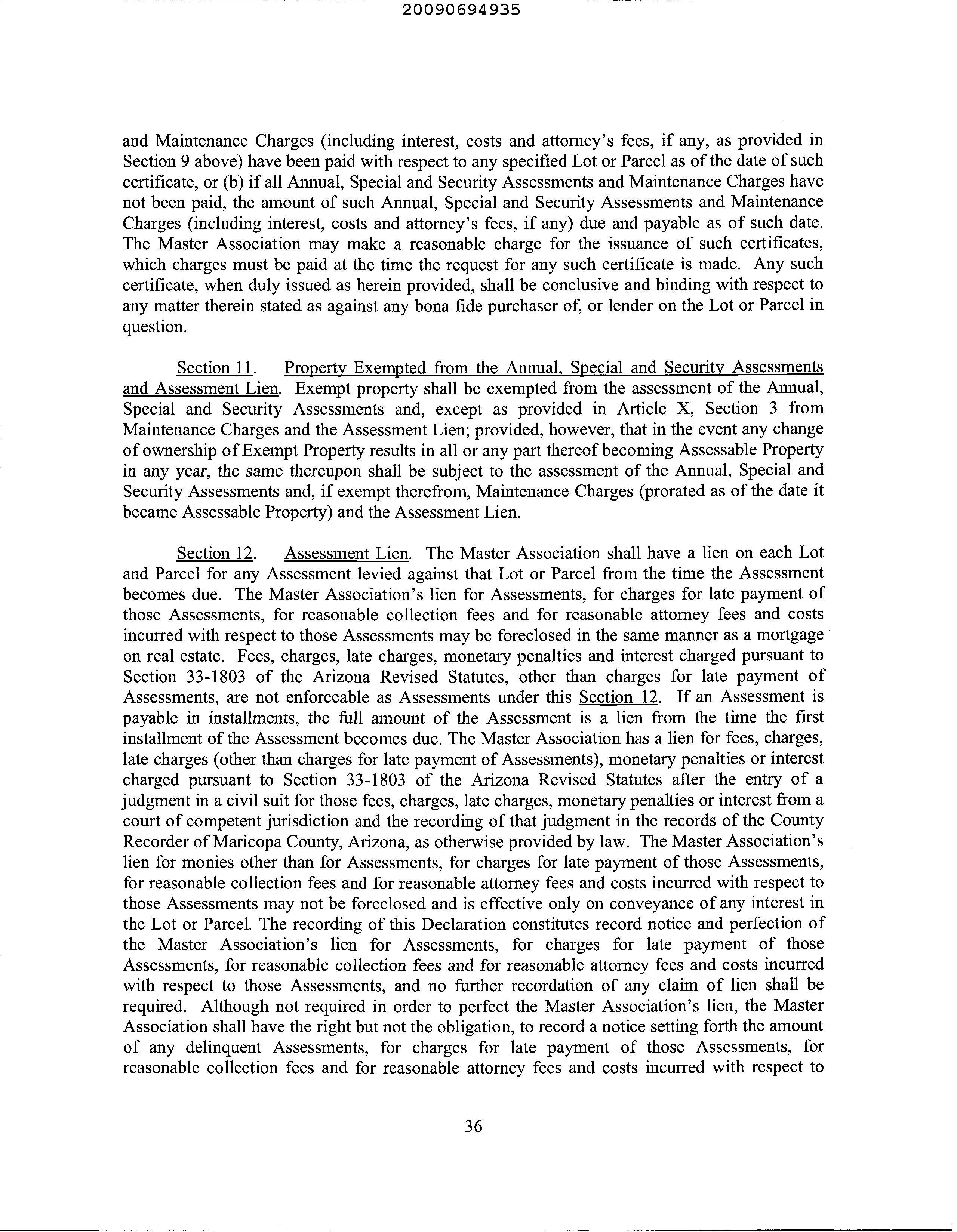 20090694935

and Maintenance Charges (including interest, costs and attorney's fees, if any, as provided in Section 9 above) have been paid with respect to any specified Lot or Parcel as of the date of such certificate, or (b) if all Annual, Special and Security Assessments and Maintenance Charges have not been paid, the amount of such Annual, Special and Security Assessments and Maintenance Charges (including interest, costs and attorney's fees, if any) due and payable as of such date. The Master Association may make a reasonable charge for the issuance of such certificates, which charges must be paid at the time the request for any such certificate is made. Any such certificate, when duly issued as herein provided, shall be conclusive and binding with respect to any matter therein stated as against any bona fide purchaser of, or lender on the Lot or Parcel in question.

Section 11. Property Exempted from the Annual, Special and Security Assessments and Assessment Lien. Exempt property shall be exempted from the assessment of the Annual, Special and Security Assessments and, except as provided in Article X, Section 3 from Maintenance Charges and the Assessment Lien; provided, however, that in the event any change of ownership of Exempt Property results in all or any part thereof becoming Assessable Property in any year, the same thereupon shall be subject to the assessment of the Annual, Special and Security Assessments and, if exempt therefrom, Maintenance Charges (prorated as of the date it became Assessable Property) and the Assessment Lien.

Section 12. Assessment Lien. The Master Association shall have a lien on each Lot and Parcel for any Assessment levied against that Lot or Parcel from the time the Assessment becomes due. The Master Association's lien for Assessments, for charges for late payment of those Assessments, for reasonable collection fees and for reasonable attorney fees and costs incurred with respect to those Assessments may be foreclosed in the same manner as a mortgage on real estate. Fees, charges, late charges, monetary penalties and interest charged pursuant to Section 33-1803 of the Arizona Revised Statutes, other than charges for late payment of Assessments, are not enforceable as Assessments under this Section 12. If an Assessment is payable in installments, the full amount of the Assessment is a lien from the time the first installment of the Assessment becomes due. The Master Association has a lien for fees, charges, late charges (other than charges for late payment of Assessments), monetary penalties or interest charged pursuant to Section 33-1803 of the Arizona Revised Statutes after the entry of a judgment in a civil suit for those fees, charges, late charges, monetary penalties or interest from a court of competent jurisdiction and the recording of that judgment in the records of the County Recorder of Maricopa County, Arizona, as otherwise provided by law. The Master Association's lien for monies other than for Assessments, for charges for late payment of those Assessments, for reasonable collection fees and for reasonable attorney fees and costs incurred with respect to those Assessments may not be foreclosed and is effective only on conveyance of any interest in the Lot or Parcel. The recording of this Declaration constitutes record notice and perfection of the Master Association's lien for Assessments, for charges for late payment of those Assessments, for reasonable collection fees and for reasonable attorney fees and costs incurred with respect to those Assessments, and no further recordation of any claim of lien shall be required. Although not required in order to perfect the Master Association's lien, the Master Association shall have the right but not the obligation, to record a notice setting forth the amount of any delinquent Assessments, for charges for late payment of those Assessments, for reasonable collection fees and for reasonable attorney fees and costs incurred with respect to

36